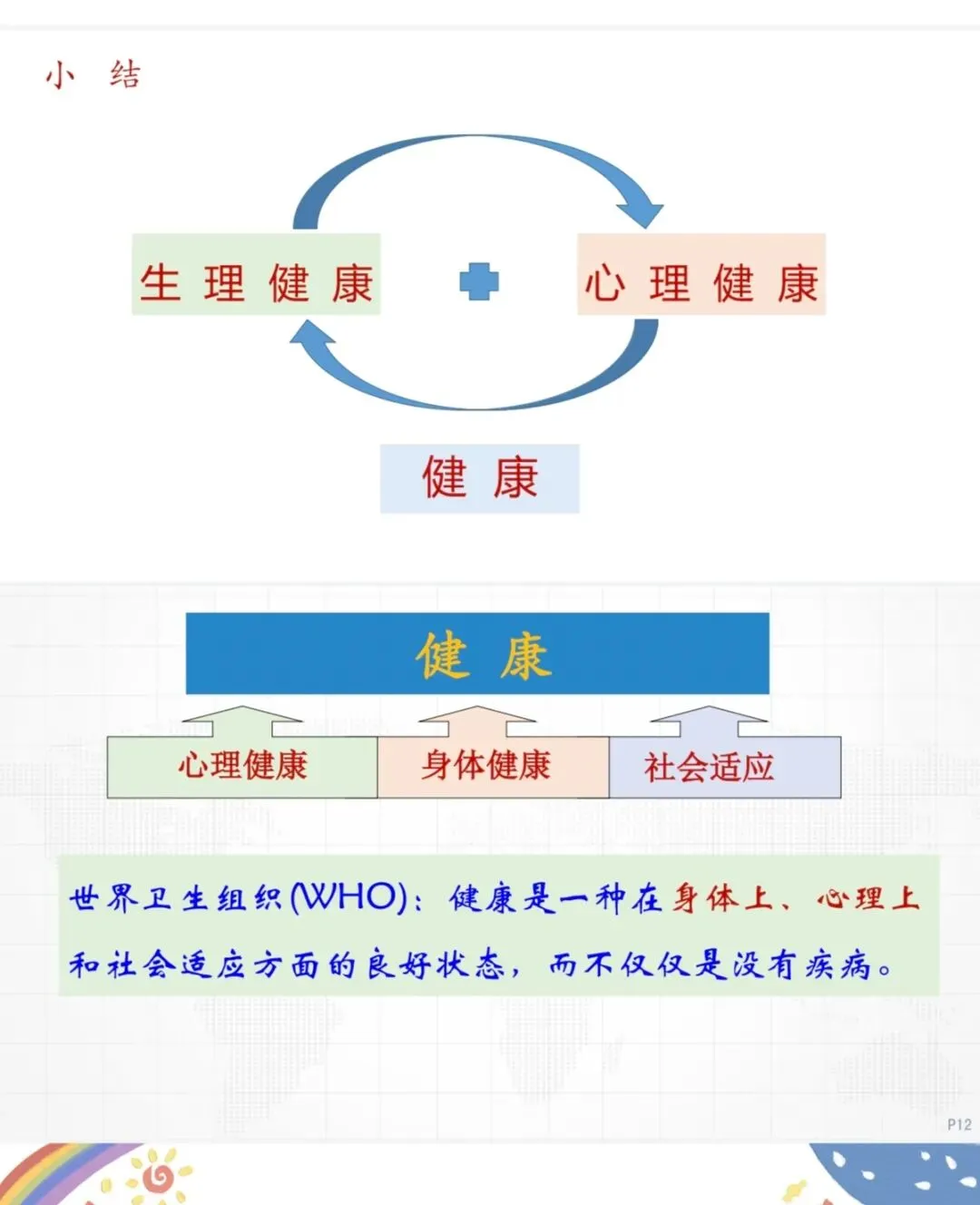 小 结

生 理 健 康

心 理 健 康

健 康

健 康

心理健康

身体健康

社会适应

世界卫生组织(WHO)：健康是一种在身体上、心理上和社会适应方面的良好状态，而不仅仅是没有疾病。

P12